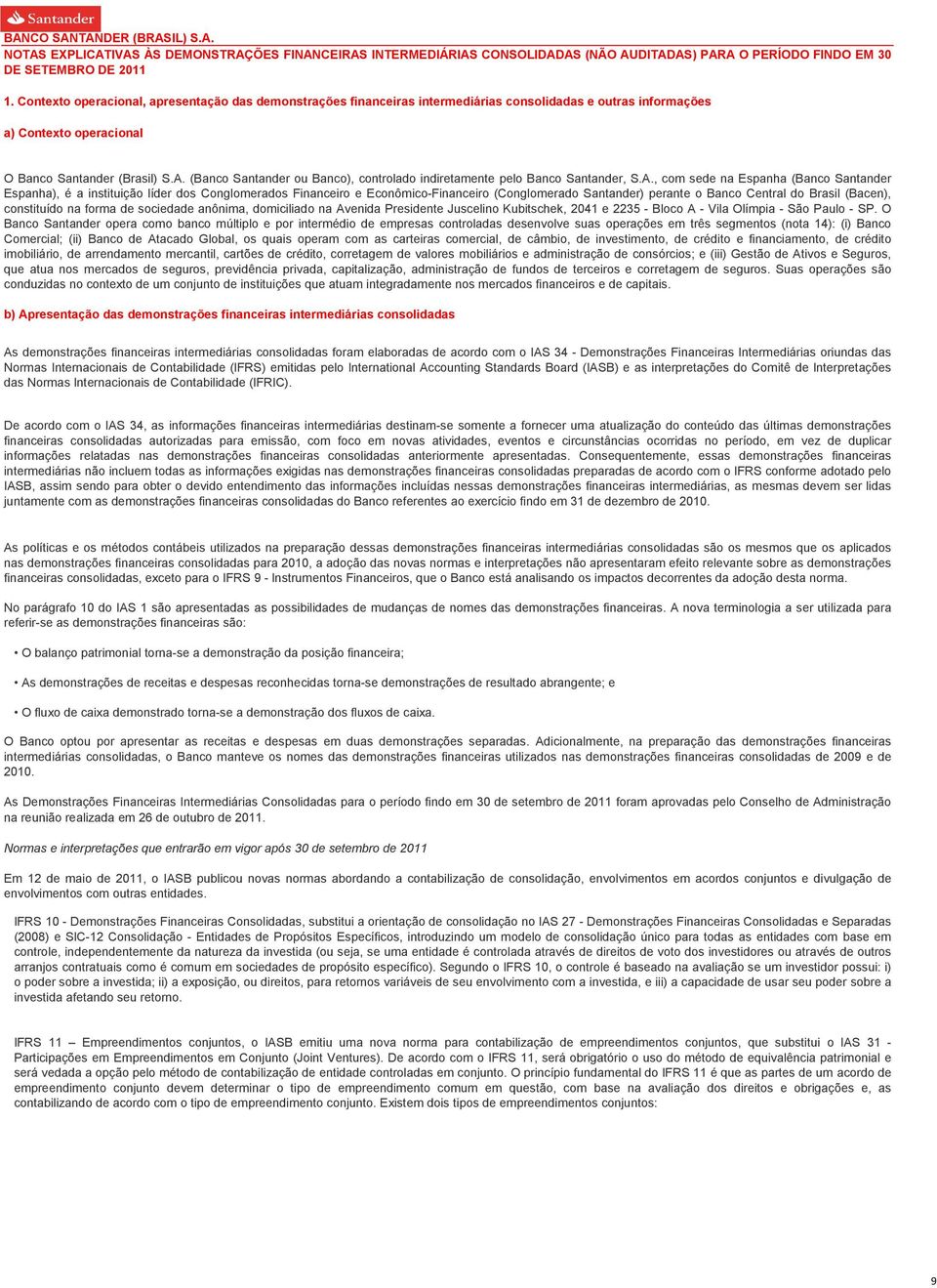 Santander

BANCO SANTANDER (BRASIL) S.A.
NOTAS EXPLICATIVAS ÀS DEMONSTRAÇÕES FINANCEIRAS INTERMEDIÁRIAS CONSOLIDADAS (NÃO AUDITADAS) PARA O PERÍODO FINDO EM 30 DE SETEMBRO DE 2011

1. Contexto operacional, apresentação das demonstrações financeiras intermediárias consolidadas e outras informações

a) Contexto operacional

O Banco Santander (Brasil) S.A. (Banco Santander ou Banco), controlado indiretamente pelo Banco Santander, S.A., com sede na Espanha (Banco Santander Espanha), é a instituição líder dos Conglomerados Financeiro e Econômico-Financeiro (Conglomerado Santander) perante o Banco Central do Brasil (Bacen), constituído na forma de sociedade anônima, domiciliado na Avenida Presidente Juscelino Kubitschek, 2041 e 2235 - Bloco A - Vila Olímpia - São Paulo - SP. O Banco Santander opera como banco múltiplo e por intermédio de empresas controladas desenvolve suas operações em três segmentos (nota 14): (i) Banco Comercial; (ii) Banco de Atacado Global, os quais operam com as carteiras comercial, de câmbio, de investimento, de crédito e financiamento, de crédito imobiliário, de arrendamento mercantil, cartões de crédito, corretagem de valores mobiliários e administração de consórcios; e (iii) Gestão de Ativos e Seguros, que atua nos mercados de seguros, previdência privada, capitalização, administração de fundos de terceiros e corretagem de seguros. Suas operações são conduzidas no contexto de um conjunto de instituições que atuam integradamente nos mercados financeiros e de capitais.

b) Apresentação das demonstrações financeiras intermediárias consolidadas

As demonstrações financeiras intermediárias consolidadas foram elaboradas de acordo com o IAS 34 - Demonstrações Financeiras Intermediárias oriundas das Normas Internacionais de Contabilidade (IFRS) emitidas pelo International Accounting Standards Board (IASB) e as interpretações do Comitê de Interpretações das Normas Internacionais de Contabilidade (IFRIC).

De acordo com o IAS 34, as informações financeiras intermediárias destinam-se somente a fornecer uma atualização do conteúdo das últimas demonstrações financeiras consolidadas autorizadas para emissão, com foco em novas atividades, eventos e circunstâncias ocorridas no período, em vez de duplicar informações relatadas nas demonstrações financeiras consolidadas anteriormente apresentadas. Consequentemente, essas demonstrações financeiras intermediárias não incluem todas as informações exigidas nas demonstrações financeiras consolidadas preparadas de acordo com o IFRS conforme adotado pelo IASB, assim sendo para obter o devido entendimento das informações incluídas nessas demonstrações financeiras intermediárias, as mesmas devem ser lidas juntamente com as demonstrações financeiras consolidadas do Banco referentes ao exercício findo em 31 de dezembro de 2010.

As políticas e os métodos contábeis utilizados na preparação dessas demonstrações financeiras intermediárias consolidadas são os mesmos que os aplicados nas demonstrações financeiras consolidadas para 2010, a adoção das novas normas e interpretações não apresentaram efeito relevante sobre as demonstrações financeiras consolidadas, exceto para o IFRS 9 - Instrumentos Financeiros, que o Banco está analisando os impactos decorrentes da adoção desta norma.

No parágrafo 10 do IAS 1 são apresentadas as possibilidades de mudanças de nomes das demonstrações financeiras. A nova terminologia a ser utilizada para referir-se as demonstrações financeiras são:

• O balanço patrimonial torna-se a demonstração da posição financeira;

• As demonstrações de receitas e despesas reconhecidas torna-se demonstrações de resultado abrangente; e

• O fluxo de caixa demonstrado torna-se a demonstração dos fluxos de caixa.

O Banco optou por apresentar as receitas e despesas em duas demonstrações separadas. Adicionalmente, na preparação das demonstrações financeiras intermediárias consolidadas, o Banco manteve os nomes das demonstrações financeiras utilizados nas demonstrações financeiras consolidadas de 2009 e de 2010.

As Demonstrações Financeiras Intermediárias Consolidadas para o período findo em 30 de setembro de 2011 foram aprovadas pelo Conselho de Administração na reunião realizada em 26 de outubro de 2011.

Normas e interpretações que entrarão em vigor após 30 de setembro de 2011

Em 12 de maio de 2011, o IASB publicou novas normas abordando a contabilização de consolidação, envolvimentos em acordos conjuntos e divulgação de envolvimentos com outras entidades.

IFRS 10 - Demonstrações Financeiras Consolidadas, substitui a orientação de consolidação no IAS 27 - Demonstrações Financeiras Consolidadas e Separadas (2008) e SIC-12 Consolidação - Entidades de Propósitos Específicos, introduzindo um modelo de consolidação único para todas as entidades com base em controle, independentemente da natureza da investida (ou seja, se uma entidade é controlada através de direitos de voto dos investidores ou através de outros arranjos contratuais como é comum em sociedades de propósito específico). Segundo o IFRS 10, o controle é baseado na avaliação se um investidor possui: i) o poder sobre a investida; ii) a exposição, ou direitos, para retornos variáveis de seu envolvimento com a investida, e iii) a capacidade de usar seu poder sobre a investida afetando seu retorno.

IFRS 11 – Empreendimentos conjuntos, o IASB emitiu uma nova norma para contabilização de empreendimentos conjuntos, que substitui o IAS 31 - Participações em Empreendimentos em Conjunto (Joint Ventures). De acordo com o IFRS 11, será obrigatório o uso do método de equivalência patrimonial e será vedada a opção pelo método de contabilização de entidade controladas em conjunto. O princípio fundamental do IFRS 11 é que as partes de um acordo de empreendimento conjunto devem determinar o tipo de empreendimento comum em questão, com base na avaliação dos direitos e obrigações e, as contabilizando de acordo com o tipo de empreendimento conjunto. Existem dois tipos de empreendimentos conjuntos:

9